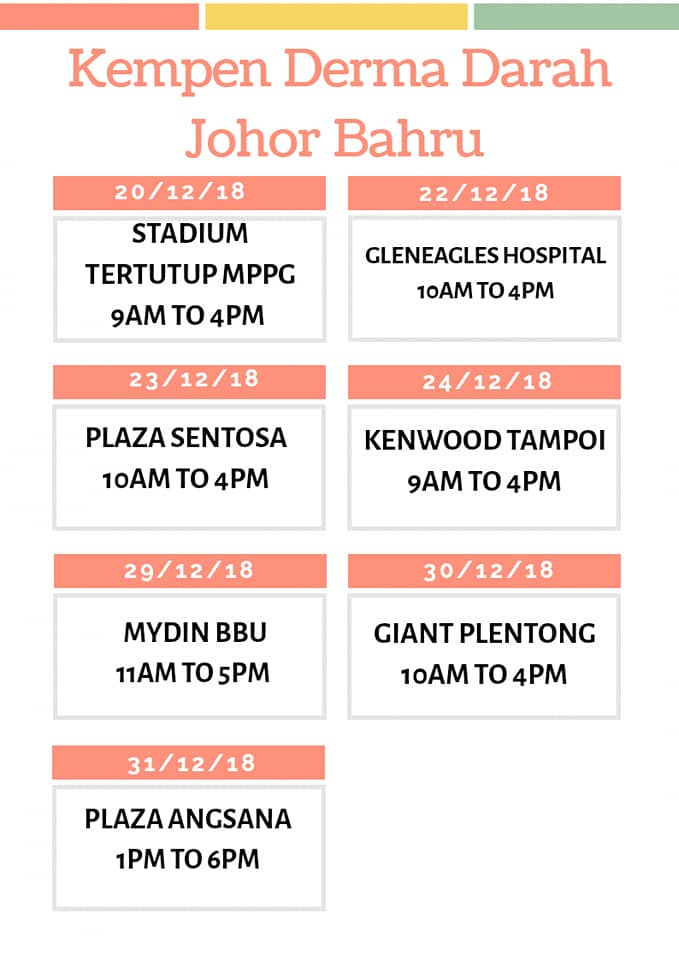 Kempen Derma Darah
Johor Bahru

20/12/18

STADIUM
TERTUTUP MPPG
9AM TO 4PM

22/12/18

GLENEAGLES HOSPITAL
10AM TO 4PM

23/12/18

PLAZA SENTOSA
10AM TO 4PM

24/12/18

KENWOOD TAMPOI
9AM TO 4PM

29/12/18

MYDIN BBU
11AM TO 5PM

30/12/18

GIANT PLENTONG
10AM TO 4PM

31/12/18

PLAZA ANGSANA
1PM TO 6PM